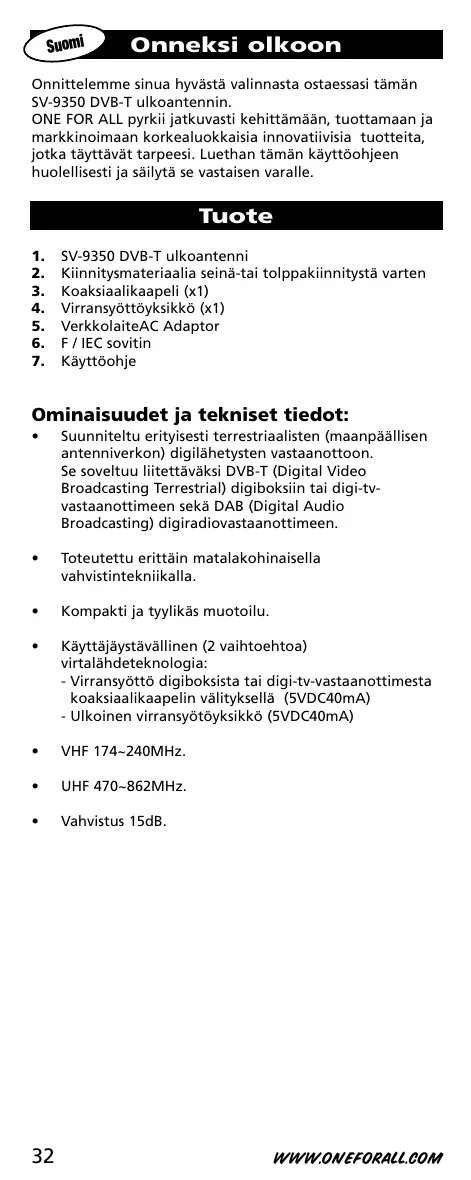 Suomi

Onneksi olkoon

Onnittelemme sinua hyvästä valinnasta ostaessasi tämän SV-9350 DVB-T ulkoantennin.
ONE FOR ALL pyrkii jatkuvasti kehittämään, tuottamaan ja markkinoimaan korkealuokkaisia innovatiivisia tuotteita, jotka täyttävät tarpeesi. Luethan tämän käyttöohjeen huolellisesti ja säilytä se vastaisen varalle.

Tuote

1. SV-9350 DVB-T ulkoantenni
2. Kiinnitysmateriaalia seinä-tai tolppakiinnitystä varten
3. Koaksiaalikaapeli (x1)
4. Virransyöttöyksikkö (x1)
5. VerkkolaiteAC Adaptor
6. F / IEC sovitin
7. Käyttöohje

Ominaisuudet ja tekniset tiedot:

• Suunniteltu erityisesti terrestriaalisten (maanpäällisen antenniverkon) digilähetysten vastaanottoon. Se soveltuu liitettäväksi DVB-T (Digital Video Broadcasting Terrestrial) digiboksiin tai digi-tv-vastaanottimeen sekä DAB (Digital Audio Broadcasting) digiradiovastaanottimeen.

• Toteutettu erittäin matalakohinaisella vahvistintekniikalla.

• Kompakti ja tyylikäs muotoilu.

• Käyttäjäystävällinen (2 vaihtoehtoa) virtalähdeteknologia:
- Virransyöttö digiboksista tai digi-tv-vastaanottimesta koaksiaalikaapelin välityksellä (5VDC40mA)
- Ulkoinen virransyötöyksikkö (5VDC40mA)

• VHF 174~240MHz.

• UHF 470~862MHz.

• Vahvistus 15dB.

32

WWW.ONEFORALL.COM